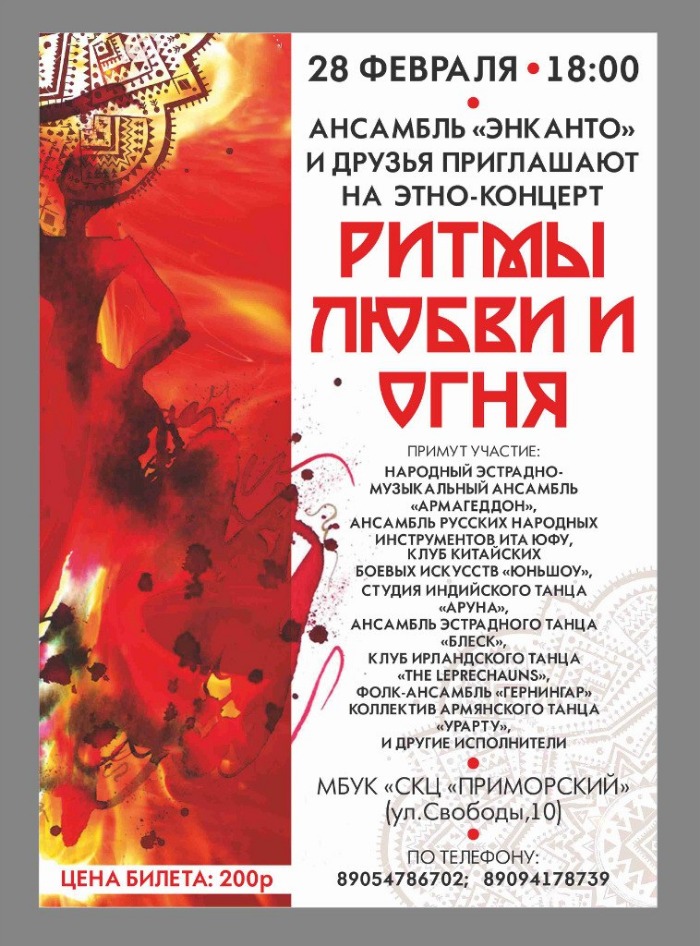 28 ФЕВРАЛЯ • 18:00

АНСАМБЛЬ «ЭНКАНТО» И ДРУЗЬЯ ПРИГЛАШАЮТ НА ЭТНО-КОНЦЕРТ

РИТМЫ ЛЮБВИ И ОГНЯ

ПРИМУТ УЧАСТИЕ:
НАРОДНЫЙ ЭСТРАДНО-МУЗЫКАЛЬНЫЙ АНСАМБЛЬ «АРМАГЕДДОН»,
АНСАМБЛЬ РУССКИХ НАРОДНЫХ ИНСТРУМЕНТОВ ИТА ЮФУ,
КЛУБ КИТАЙСКИХ БОЕВЫХ ИСКУССТВ «ЮНЬШОУ»,
СТУДИЯ ИНДИЙСКОГО ТАНЦА «АРУНА»,
АНСАМБЛЬ ЭСТРАДНОГО ТАНЦА «БЛЕСК»,
КЛУБ ИРЛАНДСКОГО ТАНЦА «THE LEPRECHAUNS»,
ФОЛК-АНСАМБЛЬ «ГЕРНИНГАР»
КОЛЛЕКТИВ АРМЯНСКОГО ТАНЦА «УРАРТУ»,
И ДРУГИЕ ИСПОЛНИТЕЛИ

МБУК «СКЦ «ПРИМОРСКИЙ»
(ул.Свободы,10)

ПО ТЕЛЕФОНУ:
89054786702; 89094178739

ЦЕНА БИЛЕТА: 200р